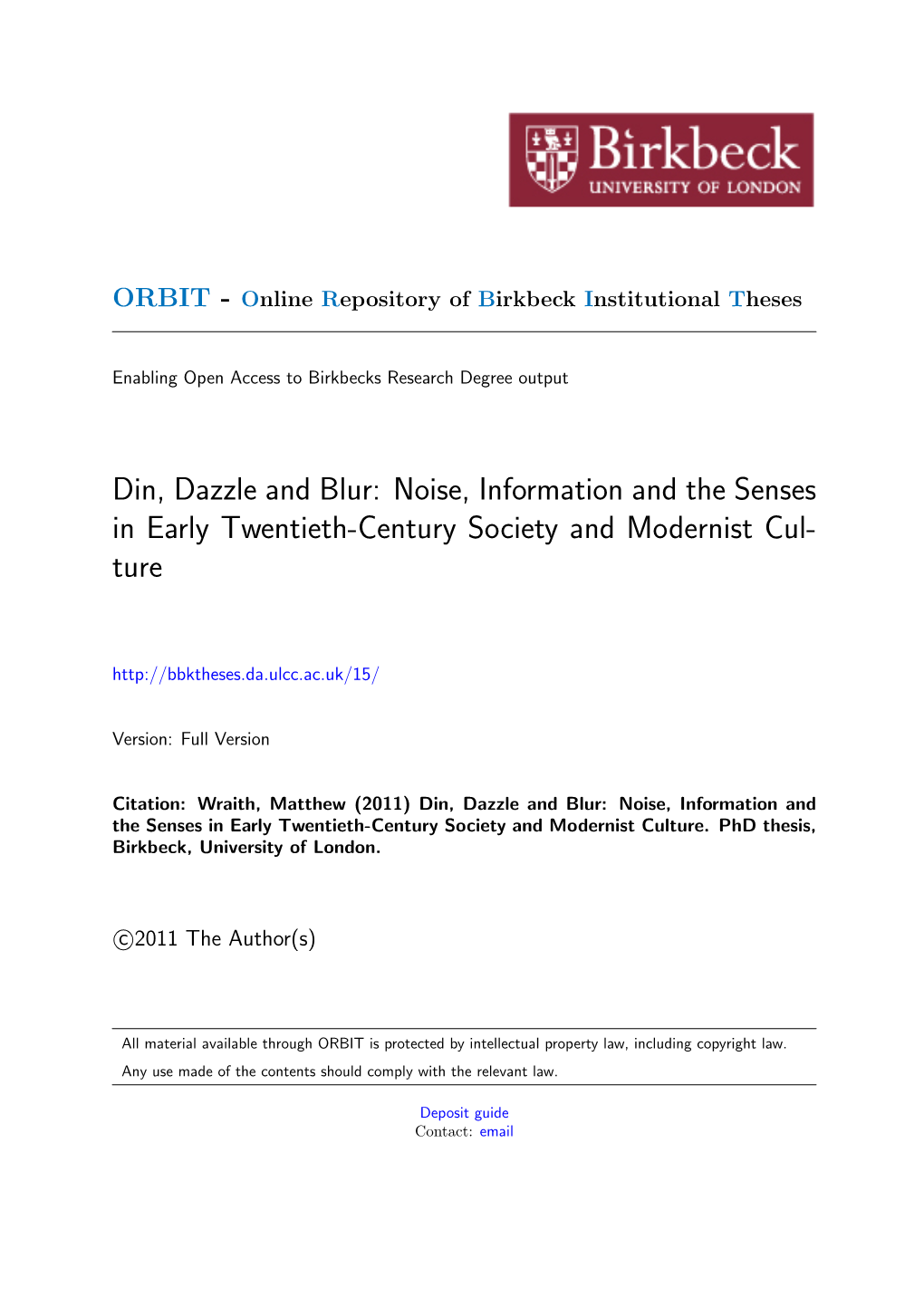 Birkbeck
UNIVERSITY OF LONDON

ORBIT - Online Repository of Birkbeck Institutional Theses

Enabling Open Access to Birkbecks Research Degree output

Din, Dazzle and Blur: Noise, Information and the Senses in Early Twentieth-Century Society and Modernist Culture

http://bbktheses.da.ulcc.ac.uk/15/

Version: Full Version

Citation: Wraith, Matthew (2011) Din, Dazzle and Blur: Noise, Information and the Senses in Early Twentieth-Century Society and Modernist Culture. PhD thesis, Birkbeck, University of London.

©2011 The Author(s)

All material available through ORBIT is protected by intellectual property law, including copyright law. Any use made of the contents should comply with the relevant law.

Deposit guide
Contact: email